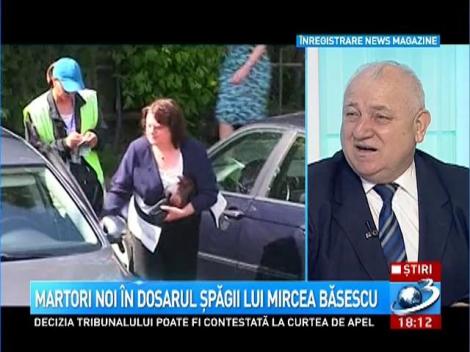 ÎNREGISTRARE NEWS MAGAZINE

MARTORI NOI ÎN DOSARUL ȘPĂGII LUI MIRCEA BĂSESCU

DECIZIA TRIBUNALULUI POATE FI CONTESTATĂ LA CURTEA DE APEL

ȘTIRI
3
18:12